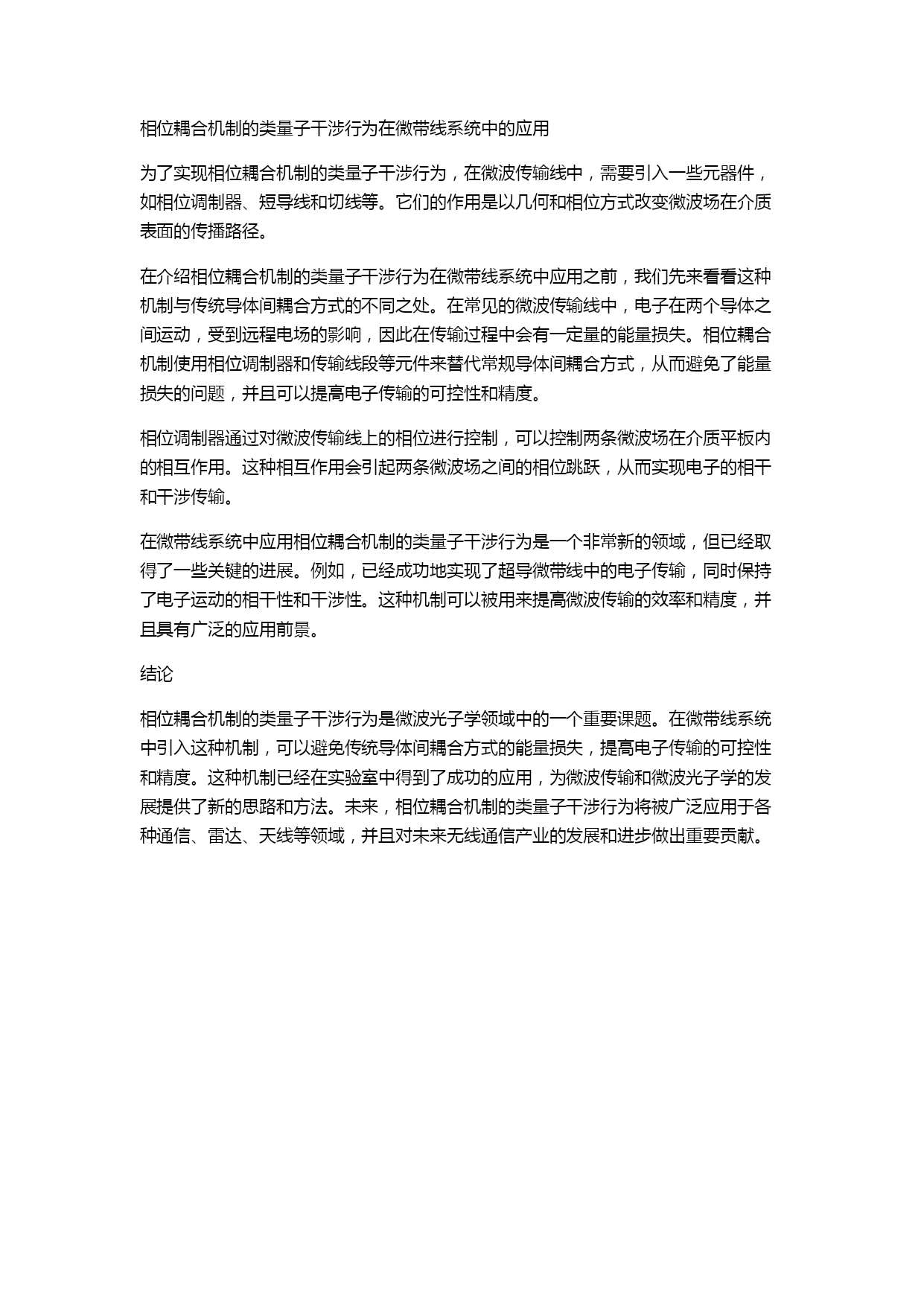 相位耦合机制的类量子干涉行为在微带线系统中的应用

为了实现相位耦合机制的类量子干涉行为，在微波传输线中，需要引入一些元器件，如相位调制器、短导线和切线等。它们的作用是以几何和相位方式改变微波场在介质表面的传播路径。

在介绍相位耦合机制的类量子干涉行为在微带线系统中应用之前，我们先来看看这种机制与传统导体间耦合方式的不同之处。在常见的微波传输线中，电子在两个导体之间运动，受到远程电场的影响，因此在传输过程中会有一定量的能量损失。相位耦合机制使用相位调制器和传输线段等元件来替代常规导体间耦合方式，从而避免了能量损失的问题，并且可以提高电子传输的可控性和精度。

相位调制器通过对微波传输线上的相位进行控制，可以控制两条微波场在介质平板内的相互作用。这种相互作用会引起两条微波场之间的相位跳跃，从而实现电子的相干和干涉传输。

在微带线系统中应用相位耦合机制的类量子干涉行为是一个非常新的领域，但已经取得了一些关键的进展。例如，已经成功地实现了超导微带线中的电子传输，同时保持了电子运动的相干性和干涉性。这种机制可以被用来提高微波传输的效率和精度，并且具有广泛的应用前景。

结论

相位耦合机制的类量子干涉行为是微波光子学领域中的一个重要课题。在微带线系统中引入这种机制，可以避免传统导体间耦合方式的能量损失，提高电子传输的可控性和精度。这种机制已经在实验室中得到了成功的应用，为微波传输和微波光子学的发展提供了新的思路和方法。未来，相位耦合机制的类量子干涉行为将被广泛应用于各种通信、雷达、天线等领域，并且对未来无线通信产业的发展和进步做出重要贡献。